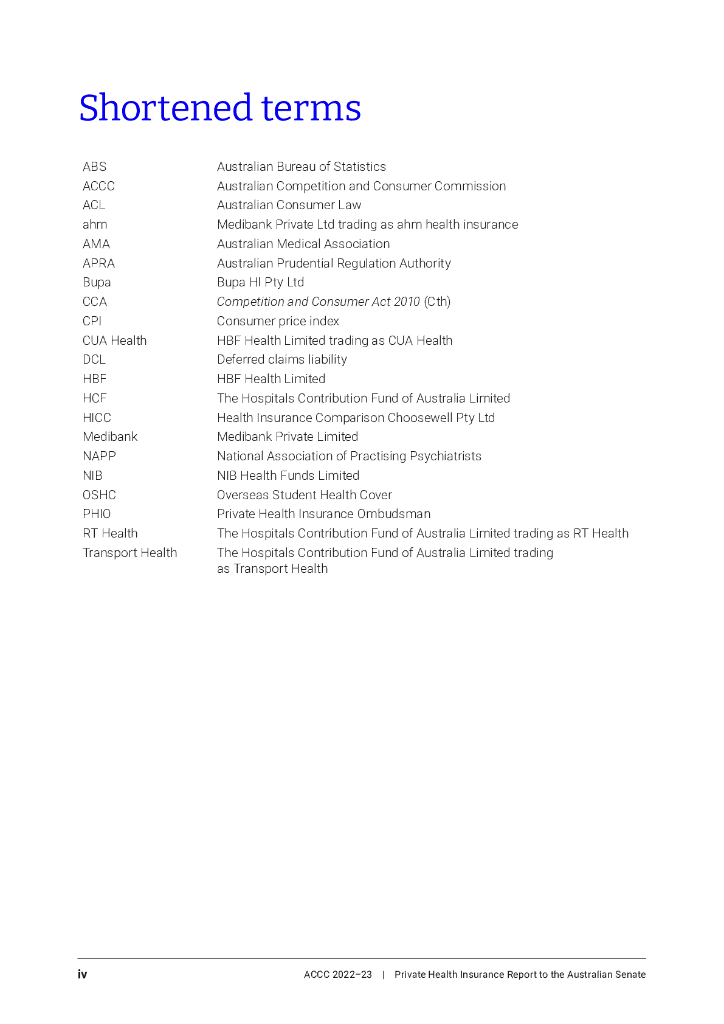 Shortened terms

| | |
|---|---|
| ABS | Australian Bureau of Statistics |
| ACCC | Australian Competition and Consumer Commission |
| ACL | Australian Consumer Law |
| ahm | Medibank Private Ltd trading as ahm health insurance |
| AMA | Australian Medical Association |
| APRA | Australian Prudential Regulation Authority |
| Bupa | Bupa HI Pty Ltd |
| CCA | Competition and Consumer Act 2010 (Cth) |
| CPI | Consumer price index |
| CUA Health | HBF Health Limited trading as CUA Health |
| DCL | Deferred claims liability |
| HBF | HBF Health Limited |
| HCF | The Hospitals Contribution Fund of Australia Limited |
| HICC | Health Insurance Comparison Choosewell Pty Ltd |
| Medibank | Medibank Private Limited |
| NAPP | National Association of Practising Psychiatrists |
| NIB | NIB Health Funds Limited |
| OSHC | Overseas Student Health Cover |
| PHIO | Private Health Insurance Ombudsman |
| RT Health | The Hospitals Contribution Fund of Australia Limited trading as RT Health |
| Transport Health | The Hospitals Contribution Fund of Australia Limited trading as Transport Health |

iv ACCC 2022–23 | Private Health Insurance Report to the Australian Senate